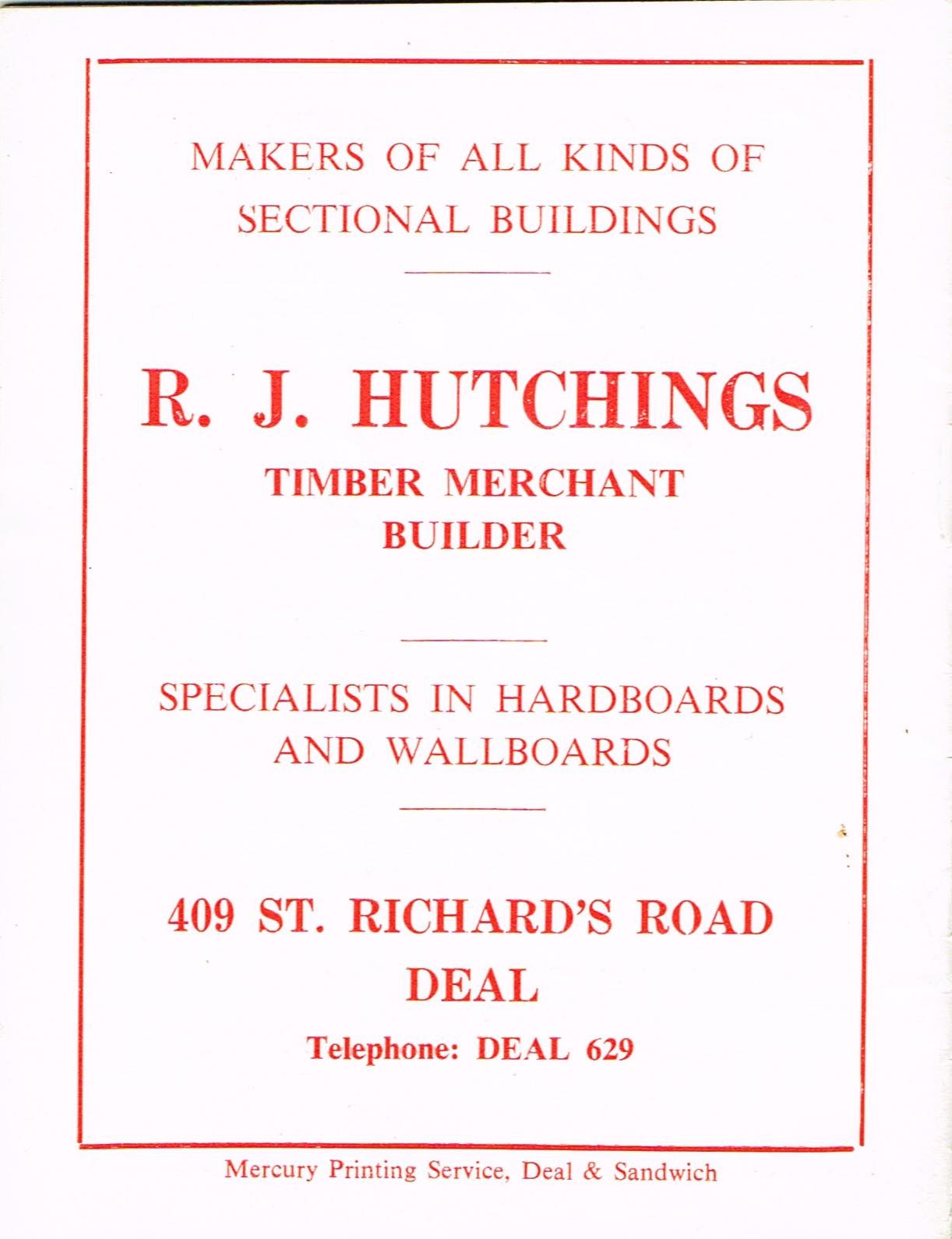 MAKERS OF ALL KINDS OF
SECTIONAL BUILDINGS

R. J. HUTCHINGS
TIMBER MERCHANT
BUILDER

SPECIALISTS IN HARDBOARDS
AND WALLBOARDS

409 ST. RICHARD'S ROAD
DEAL
Telephone: DEAL 629

Mercury Printing Service, Deal & Sandwich